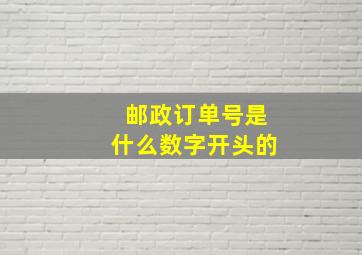 邮政订单号是
什么数字开头的